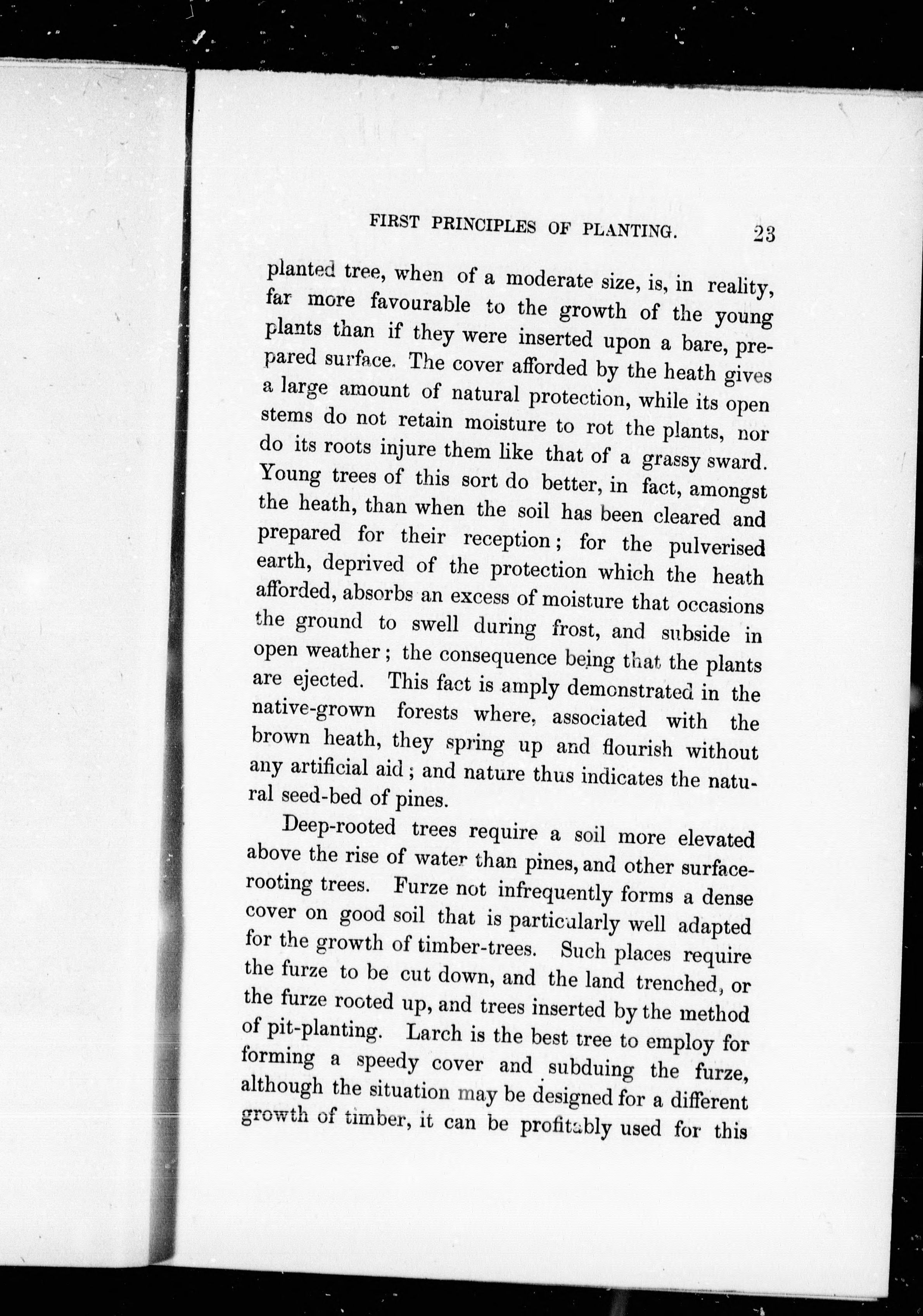 FIRST PRINCIPLES OF PLANTING. 23

planted tree, when of a moderate size, is, in reality, far more favourable to the growth of the young plants than if they were inserted upon a bare, prepared surface. The cover afforded by the heath gives a large amount of natural protection, while its open stems do not retain moisture to rot the plants, nor do its roots injure them like that of a grassy sward. Young trees of this sort do better, in fact, amongst the heath, than when the soil has been cleared and prepared for their reception; for the pulverised earth, deprived of the protection which the heath afforded, absorbs an excess of moisture that occasions the ground to swell during frost, and subside in open weather; the consequence being that the plants are ejected. This fact is amply demonstrated in the native-grown forests where, associated with the brown heath, they spring up and flourish without any artificial aid; and nature thus indicates the natural seed-bed of pines.

Deep-rooted trees require a soil more elevated above the rise of water than pines, and other surface-rooting trees. Furze not infrequently forms a dense cover on good soil that is particularly well adapted for the growth of timber-trees. Such places require the furze to be cut down, and the land trenched, or the furze rooted up, and trees inserted by the method of pit-planting. Larch is the best tree to employ for forming a speedy cover and subduing the furze, although the situation may be designed for a different growth of timber, it can be profitably used for this